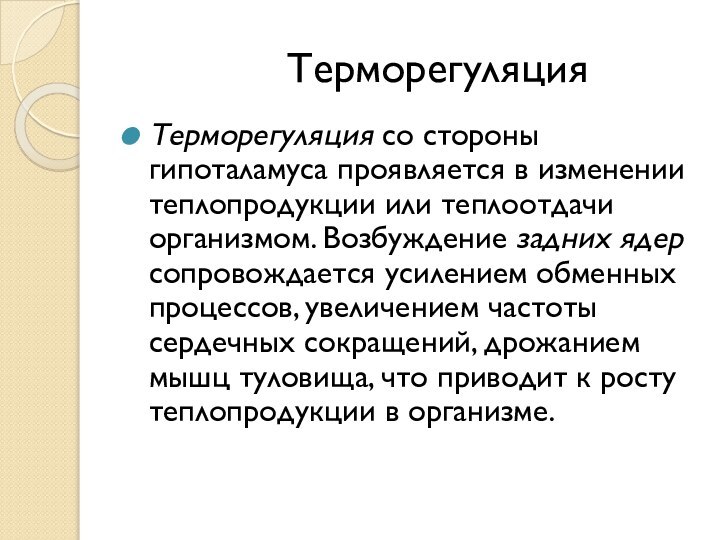 Терморегуляция

Терморегуляция со стороны гипоталамуса проявляется в изменении теплопродукции или теплоотдачи организмом. Возбуждение задних ядер сопровождается усилением обменных процессов, увеличением частоты сердечных сокращений, дрожанием мышц туловища, что приводит к росту теплопродукции в организме.